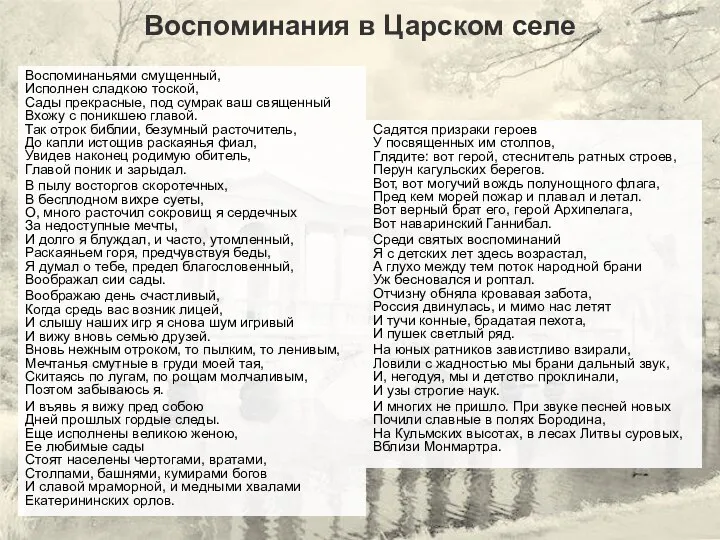 Воспоминания в Царском селе

Воспоминаньями смущенный,
Исполнен сладкою тоской,
Сады прекрасные, под сумрак ваш священный
Вхожу с поникшею главой.
Так отрок библии, безумный расточитель,
До капли истощив раскаянья фиал,
Увидев наконец родимую обитель,
Главой поник и зарыдал.

В пылу восторгов скоротечных,
В бесплодном вихре суеты,
О, много расточил сокровищ я сердечных
За недоступные мечты,
И долго я блуждал, и часто, утомленный,
Раскаяньем горя, предчувствуя беды,
Я думал о тебе, предел благословенный,
Воображал сии сады.

Воображаю день счастливый,
Когда средь вас возник лицей,
И слышу наших игр я снова шум игривый
И вижу вновь семью друзей.
Вновь нежным отроком, то пылким, то ленивым,
Мечтанья смутные в груди моей тая,
Скитаясь по лугам, по рощам молчаливым,
Поэтом забываюсь я.

И въявь я вижу пред собою
Дней прошлых гордые следы.
Еще исполнены великою женою,
Ее любимые сады
Стоят населены чертогами, вратами,
Столпами, башнями, кумирами богов
И славой мраморной, и медными хвалами
Екатерининских орлов.

Садятся призраки героев
У посвященных им столпов,
Глядите: вот герой, стеснитель ратных строев,
Перун кагульских берегов.
Вот, вот могучий вождь полунощного флага,
Пред кем морей пожар и плавал и летал.
Вот верный брат его, герой Архипелага,
Вот наваринский Ганнибал.

Среди святых воспоминаний
Я с детских лет здесь возрастал,
А глухо между тем поток народной брани
Уж бесновался и роптал.
Отчизну обняла кровавая забота,
Россия двинулась, и мимо нас летят
И тучи конные, брадатая пехота,
И пушек светлый ряд.

На юных ратников завистливо взирали,
Ловили с жадностью мы брани дальный звук,
И, негодуя, мы и детство проклинали,
И узы строгие наук.

И многих не пришло. При звуке песней новых
Почили славные в полях Бородина,
На Кульмских высотах, в лесах Литвы суровых,
Вблизи Монмартра.